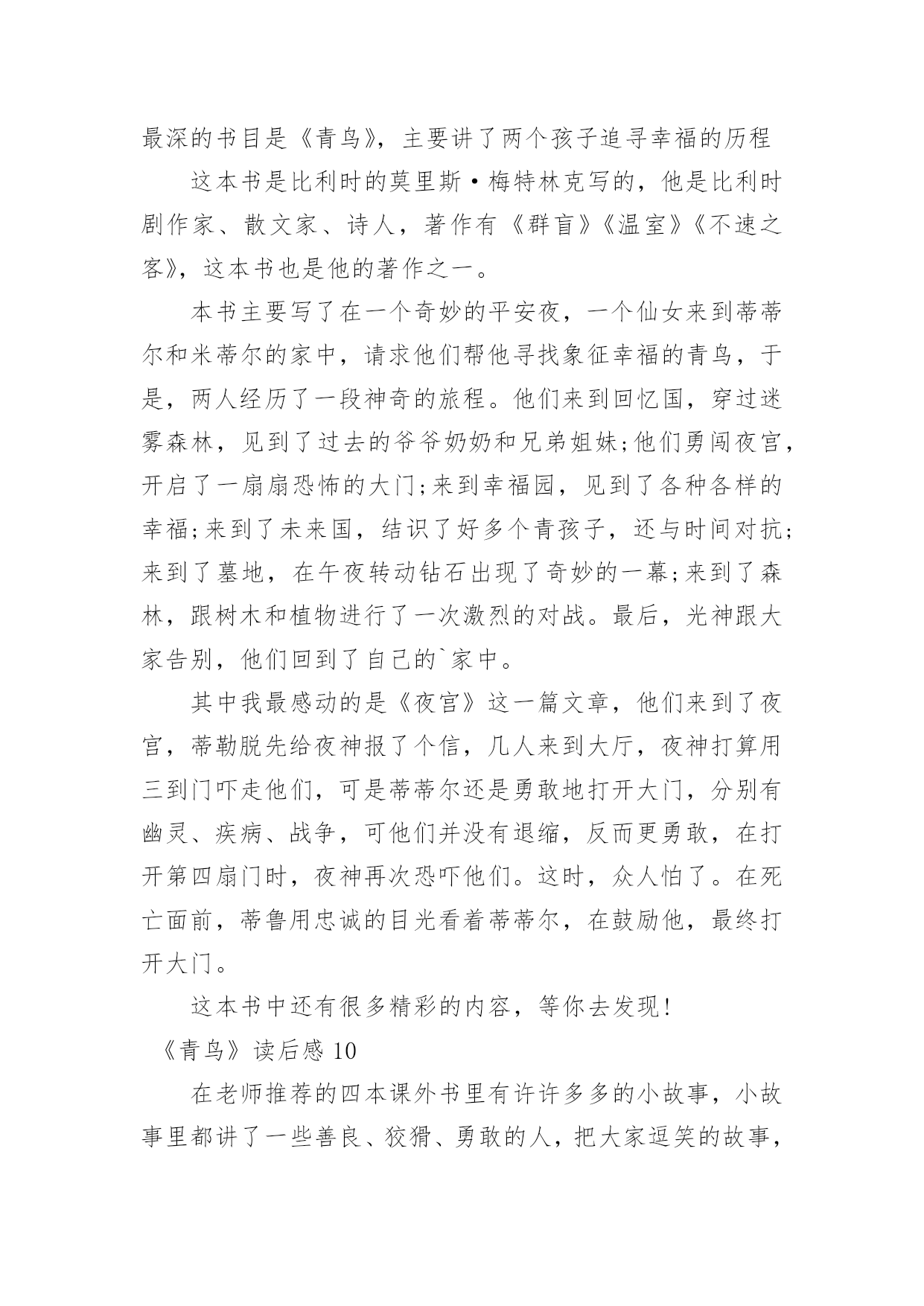 最深的书目是《青鸟》，主要讲了两个孩子追寻幸福的历程

这本书是比利时的莫里斯·梅特林克写的，他是比利时剧作家、散文家、诗人，著作有《群盲》《温室》《不速之客》，这本书也是他的著作之一。

本书主要写了在一个奇妙的平安夜，一个仙女来到蒂蒂尔和米蒂尔的家中，请求他们帮他寻找象征幸福的青鸟，于是，两人经历了一段神奇的旅程。他们来到回忆国，穿过迷雾森林，见到了过去的爷爷奶奶和兄弟姐妹;他们勇闯夜宫，开启了一扇扇恐怖的大门;来到幸福园，见到了各种各样的幸福;来到了未来国，结识了好多个青孩子，还与时间对抗;来到了墓地，在午夜转动钻石出现了奇妙的一幕;来到了森林，跟树木和植物进行了一次激烈的对战。最后，光神跟大家告别，他们回到了自己的`家中。

其中我最感动的是《夜宫》这一篇文章，他们来到了夜宫，蒂勒脱先给夜神报了个信，几人来到大厅，夜神打算用三到门吓走他们，可是蒂蒂尔还是勇敢地打开大门，分别有幽灵、疾病、战争，可他们并没有退缩，反而更勇敢，在打开第四扇门时，夜神再次恐吓他们。这时，众人怕了。在死亡面前，蒂鲁用忠诚的目光看着蒂蒂尔，在鼓励他，最终打开大门。

这本书中还有很多精彩的内容，等你去发现!

《青鸟》读后感 10

在老师推荐的四本课外书里有许许多多的小故事，小故事里都讲了一些善良、狡猾、勇敢的人，把大家逗笑的故事，